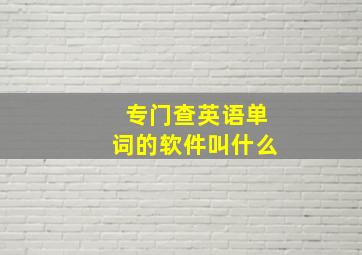 专门查英语单词的软件叫什么